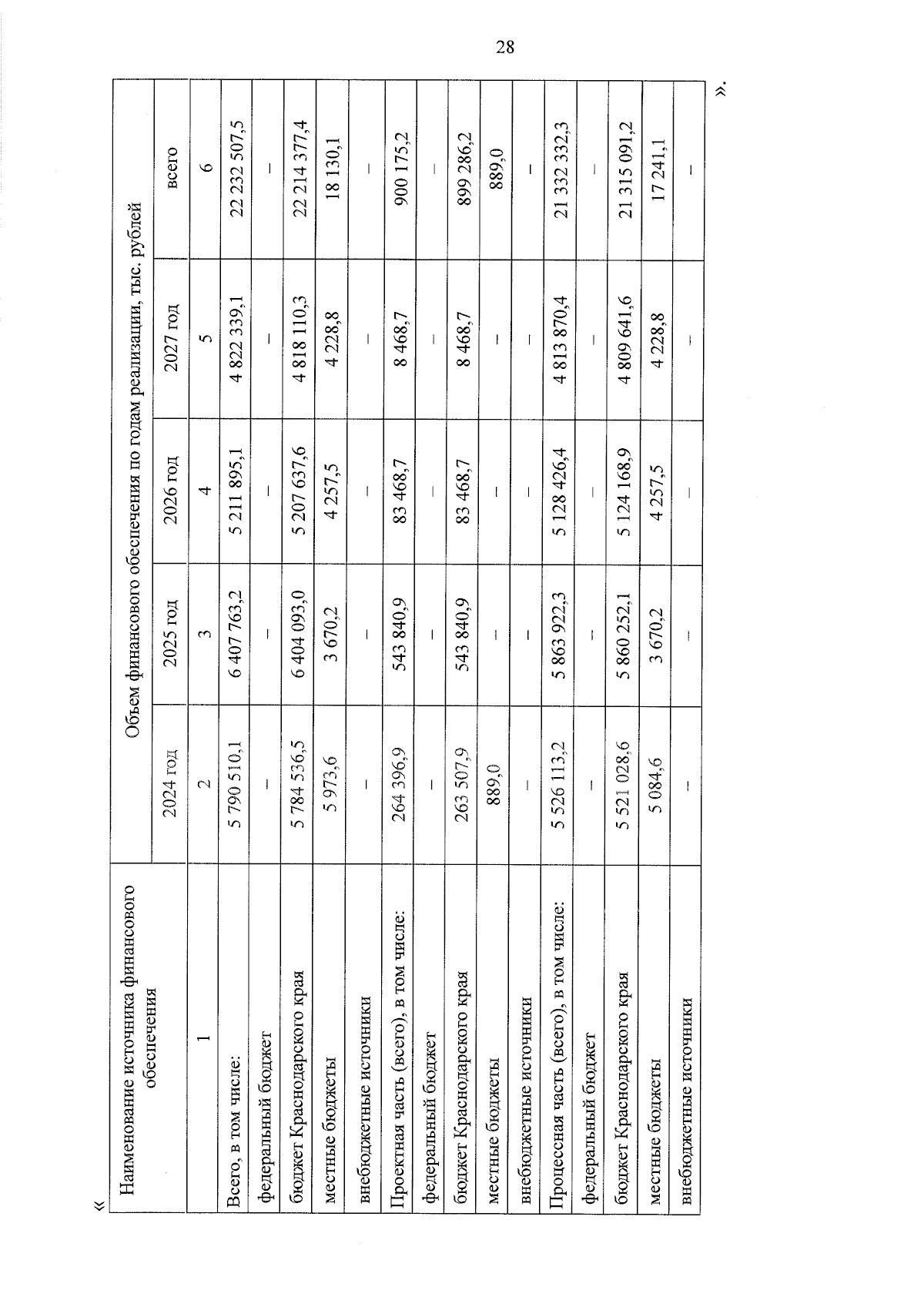 28

«

| Наименование источника финансового обеспечения | Объем финансового обеспечения по годам реализации, тыс. рублей | | | | |
|---|---|---|---|---|---|
| | 2024 год | 2025 год | 2026 год | 2027 год | всего |
| 1 | 2 | 3 | 4 | 5 | 6 |
| Всего, в том числе: | 5 790 510,1 | 6 407 763,2 | 5 211 895,1 | 4 822 339,1 | 22 232 507,5 |
| федеральный бюджет | – | – | – | – | – |
| бюджет Краснодарского края | 5 784 536,5 | 6 404 093,0 | 5 207 637,6 | 4 818 110,3 | 22 214 377,4 |
| местные бюджеты | 5 973,6 | 3 670,2 | 4 257,5 | 4 228,8 | 18 130,1 |
| внебюджетные источники | – | – | – | – | – |
| Проектная часть (всего), в том числе: | 264 396,9 | 543 840,9 | 83 468,7 | 8 468,7 | 900 175,2 |
| федеральный бюджет | – | – | – | – | – |
| бюджет Краснодарского края | 263 507,9 | 543 840,9 | 83 468,7 | 8 468,7 | 899 286,2 |
| местные бюджеты | 889,0 | – | – | – | 889,0 |
| внебюджетные источники | – | – | – | – | – |
| Процессная часть (всего), в том числе: | 5 526 113,2 | 5 863 922,3 | 5 128 426,4 | 4 813 870,4 | 21 332 332,3 |
| федеральный бюджет | – | – | – | – | – |
| бюджет Краснодарского края | 5 521 028,6 | 5 860 252,1 | 5 124 168,9 | 4 809 641,6 | 21 315 091,2 |
| местные бюджеты | 5 084,6 | 3 670,2 | 4 257,5 | 4 228,8 | 17 241,1 |
| внебюджетные источники | – | – | – | – | – |

».